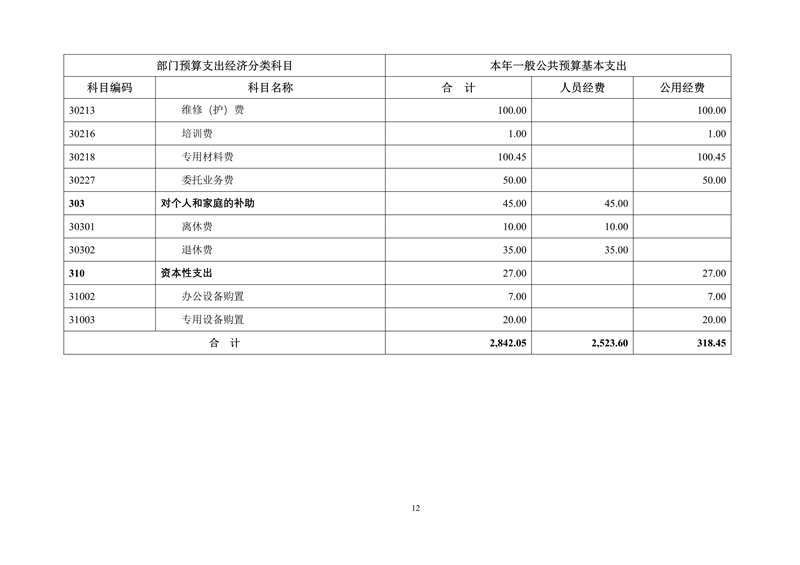 | 部门预算支出经济分类科目 | | 本年一般公共预算基本支出 | | |
|---|---|---|---|---|
| 科目编码 | 科目名称 | 合　计 | 人员经费 | 公用经费 |
| 30213 | 维修（护）费 | 100.00 | | 100.00 |
| 30216 | 培训费 | 1.00 | | 1.00 |
| 30218 | 专用材料费 | 100.45 | | 100.45 |
| 30227 | 委托业务费 | 50.00 | | 50.00 |
| 303 | 对个人和家庭的补助 | 45.00 | 45.00 | |
| 30301 | 离休费 | 10.00 | 10.00 | |
| 30302 | 退休费 | 35.00 | 35.00 | |
| 310 | 资本性支出 | 27.00 | | 27.00 |
| 31002 | 办公设备购置 | 7.00 | | 7.00 |
| 31003 | 专用设备购置 | 20.00 | | 20.00 |
| 合　计 | | 2,842.05 | 2,523.60 | 318.45 |

12